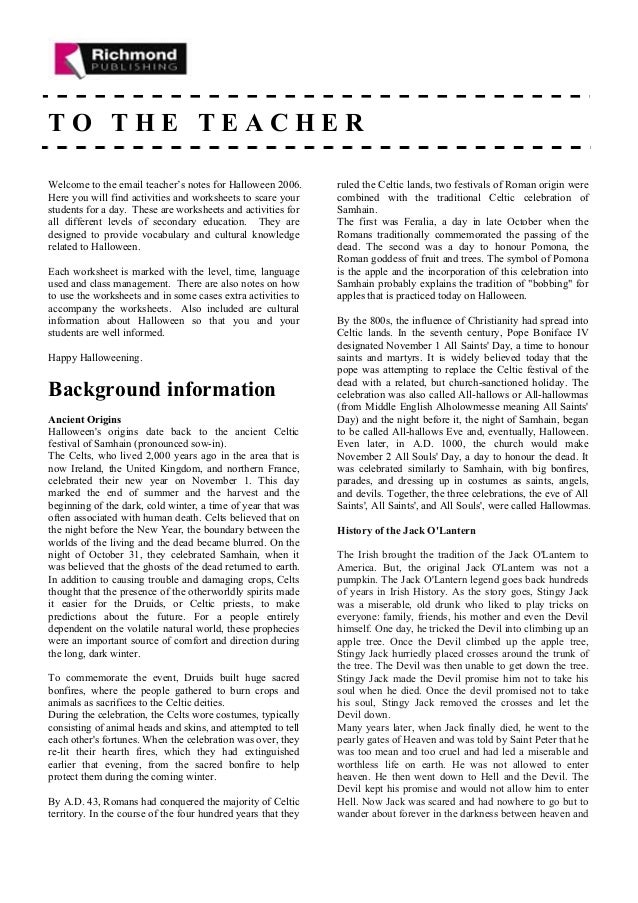 Richmond
PUBLISHING

TO THE TEACHER

Welcome to the email teacher's notes for Halloween 2006. Here you will find activities and worksheets to scare your students for a day. These are worksheets and activities for all different levels of secondary education. They are designed to provide vocabulary and cultural knowledge related to Halloween.

Each worksheet is marked with the level, time, language used and class management. There are also notes on how to use the worksheets and in some cases extra activities to accompany the worksheets. Also included are cultural information about Halloween so that you and your students are well informed.

Happy Halloweening.

Background information

Ancient Origins
Halloween's origins date back to the ancient Celtic festival of Samhain (pronounced sow-in).
The Celts, who lived 2,000 years ago in the area that is now Ireland, the United Kingdom, and northern France, celebrated their new year on November 1. This day marked the end of summer and the harvest and the beginning of the dark, cold winter, a time of year that was often associated with human death. Celts believed that on the night before the New Year, the boundary between the worlds of the living and the dead became blurred. On the night of October 31, they celebrated Samhain, when it was believed that the ghosts of the dead returned to earth. In addition to causing trouble and damaging crops, Celts thought that the presence of the otherworldly spirits made it easier for the Druids, or Celtic priests, to make predictions about the future. For a people entirely dependent on the volatile natural world, these prophecies were an important source of comfort and direction during the long, dark winter.

To commemorate the event, Druids built huge sacred bonfires, where the people gathered to burn crops and animals as sacrifices to the Celtic deities.
During the celebration, the Celts wore costumes, typically consisting of animal heads and skins, and attempted to tell each other's fortunes. When the celebration was over, they re-lit their hearth fires, which they had extinguished earlier that evening, from the sacred bonfire to help protect them during the coming winter.

By A.D. 43, Romans had conquered the majority of Celtic territory. In the course of the four hundred years that they ruled the Celtic lands, two festivals of Roman origin were combined with the traditional Celtic celebration of Samhain.
The first was Feralia, a day in late October when the Romans traditionally commemorated the passing of the dead. The second was a day to honour Pomona, the Roman goddess of fruit and trees. The symbol of Pomona is the apple and the incorporation of this celebration into Samhain probably explains the tradition of "bobbing" for apples that is practiced today on Halloween.

By the 800s, the influence of Christianity had spread into Celtic lands. In the seventh century, Pope Boniface IV designated November 1 All Saints' Day, a time to honour saints and martyrs. It is widely believed today that the pope was attempting to replace the Celtic festival of the dead with a related, but church-sanctioned holiday. The celebration was also called All-hallows or All-hallowmas (from Middle English Alholowmesse meaning All Saints' Day) and the night before it, the night of Samhain, began to be called All-hallows Eve and, eventually, Halloween. Even later, in A.D. 1000, the church would make November 2 All Souls' Day, a day to honour the dead. It was celebrated similarly to Samhain, with big bonfires, parades, and dressing up in costumes as saints, angels, and devils. Together, the three celebrations, the eve of All Saints', All Saints', and All Souls', were called Hallowmas.

History of the Jack O'Lantern

The Irish brought the tradition of the Jack O'Lantern to America. But, the original Jack O'Lantern was not a pumpkin. The Jack O'Lantern legend goes back hundreds of years in Irish History. As the story goes, Stingy Jack was a miserable, old drunk who liked to play tricks on everyone: family, friends, his mother and even the Devil himself. One day, he tricked the Devil into climbing up an apple tree. Once the Devil climbed up the apple tree, Stingy Jack hurriedly placed crosses around the trunk of the tree. The Devil was then unable to get down the tree. Stingy Jack made the Devil promise him not to take his soul when he died. Once the devil promised not to take his soul, Stingy Jack removed the crosses and let the Devil down.
Many years later, when Jack finally died, he went to the pearly gates of Heaven and was told by Saint Peter that he was too mean and too cruel and had led a miserable and worthless life on earth. He was not allowed to enter heaven. He then went down to Hell and the Devil. The Devil kept his promise and would not allow him to enter Hell. Now Jack was scared and had nowhere to go but to wander about forever in the darkness between heaven and